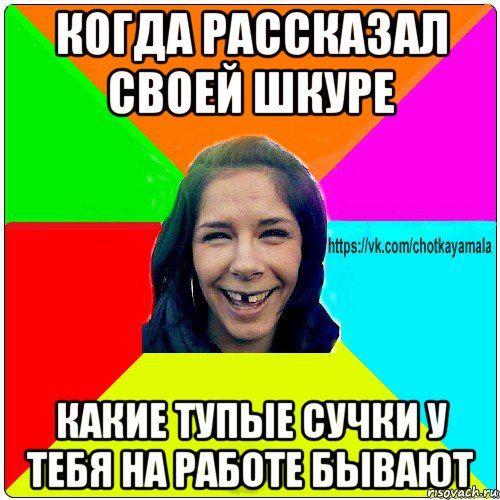 КОГДА РАССКАЗАЛ СВОЕЙ ШКУРЕ

https://vk.com/chotkayamala

КАКИЕ ТУПЫЕ СУЧКИ У ТЕБЯ НА РАБОТЕ БЫВАЮТ

risovach.ru